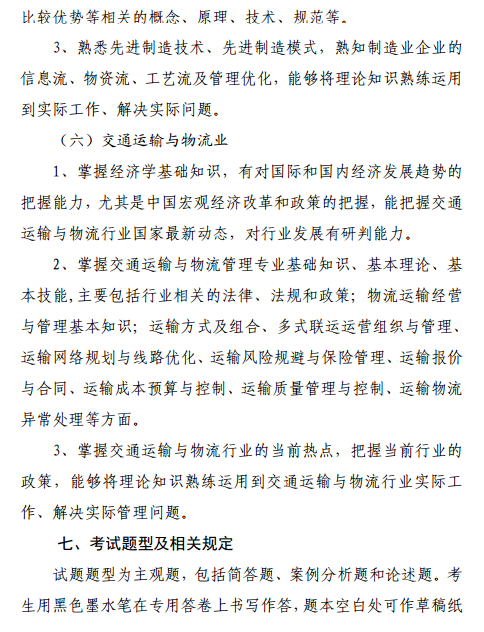 比较优势等相关的概念、原理、技术、规范等。

3、熟悉先进制造技术、先进制造模式，熟知制造业企业的信息流、物资流、工艺流及管理优化，能够将理论知识熟练运用到实际工作、解决实际问题。

（六）交通运输与物流业

1、掌握经济学基础知识，有对国际和国内经济发展趋势的把握能力，尤其是中国宏观经济改革和政策的把握，能把握交通运输与物流行业国家最新动态，对行业发展有研判能力。

2、掌握交通运输与物流管理专业基础知识、基本理论、基本技能，主要包括行业相关的法律、法规和政策；物流运输经营与管理基本知识；运输方式及组合、多式联运运营组织与管理、运输网络规划与线路优化、运输风险规避与保险管理、运输报价与合同、运输成本预算与控制、运输质量管理与控制、运输物流异常处理等方面。

3、掌握交通运输与物流行业的当前热点，把握当前行业的政策，能够将理论知识熟练运用到交通运输与物流行业实际工作、解决实际管理问题。

七、考试题型及相关规定

试题题型为主观题，包括简答题、案例分析题和论述题。考生用黑色墨水笔在专用答卷上书写作答，题本空白处可作草稿纸